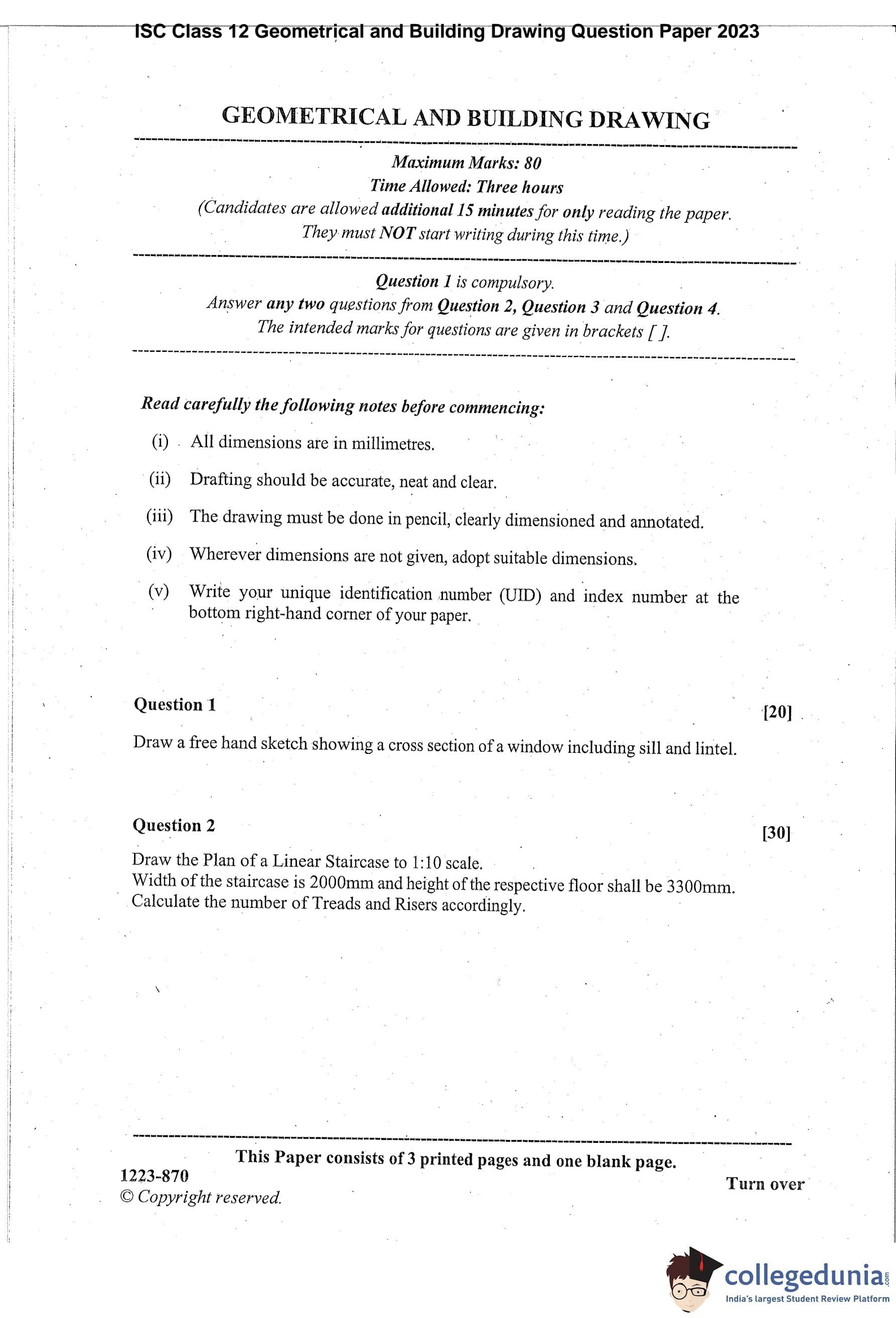 ISC Class 12 Geometrical and Building Drawing Question Paper 2023

GEOMETRICAL AND BUILDING DRAWING

Maximum Marks: 80
Time Allowed: Three hours
(Candidates are allowed additional 15 minutes for only reading the paper.
They must NOT start writing during this time.)

Question 1 is compulsory.
Answer any two questions from Question 2, Question 3 and Question 4.
The intended marks for questions are given in brackets [ ].

Read carefully the following notes before commencing:

(i) All dimensions are in millimetres.

(ii) Drafting should be accurate, neat and clear.

(iii) The drawing must be done in pencil, clearly dimensioned and annotated.

(iv) Wherever dimensions are not given, adopt suitable dimensions.

(v) Write your unique identification number (UID) and index number at the bottom right-hand corner of your paper.

Question 1 [20]

Draw a free hand sketch showing a cross section of a window including sill and lintel.

Question 2 [30]

Draw the Plan of a Linear Staircase to 1:10 scale.
Width of the staircase is 2000mm and height of the respective floor shall be 3300mm.
Calculate the number of Treads and Risers accordingly.

This Paper consists of 3 printed pages and one blank page.

1223-870
© Copyright reserved.

Turn over

collegedunia.com
India's largest Student Review Platform